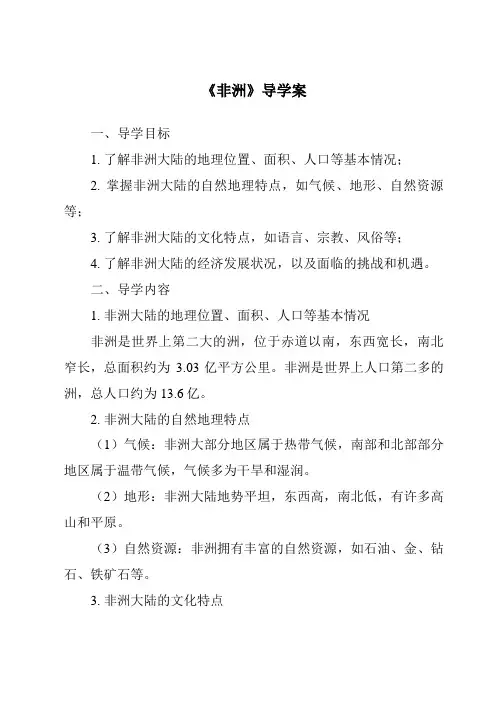 《非洲》导学案

一、导学目标

1. 了解非洲大陆的地理位置、面积、人口等基本情况；

2. 掌握非洲大陆的自然地理特点，如气候、地形、自然资源等；

3. 了解非洲大陆的文化特点，如语言、宗教、风俗等；

4. 了解非洲大陆的经济发展状况，以及面临的挑战和机遇。

二、导学内容

1. 非洲大陆的地理位置、面积、人口等基本情况

非洲是世界上第二大的洲，位于赤道以南，东西宽长，南北窄长，总面积约为 3.03 亿平方公里。非洲是世界上人口第二多的洲，总人口约为 13.6 亿。

2. 非洲大陆的自然地理特点

（1）气候：非洲大部分地区属于热带气候，南部和北部部分地区属于温带气候，气候多为干旱和湿润。

（2）地形：非洲大陆地势平坦，东西高，南北低，有许多高山和平原。

（3）自然资源：非洲拥有丰富的自然资源，如石油、金、钻石、铁矿石等。

3. 非洲大陆的文化特点